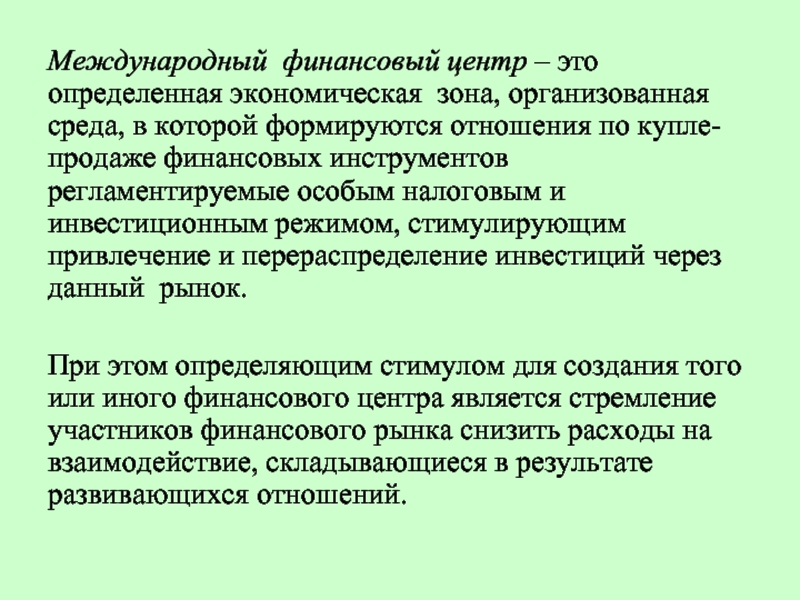 Международный финансовый центр – это определенная экономическая зона, организованная среда, в которой формируются отношения по купле-продаже финансовых инструментов регламентируемые особым налоговым и инвестиционным режимом, стимулирующим привлечение и перераспределение инвестиций через данный рынок.

При этом определяющим стимулом для создания того или иного финансового центра является стремление участников финансового рынка снизить расходы на взаимодействие, складывающиеся в результате развивающихся отношений.